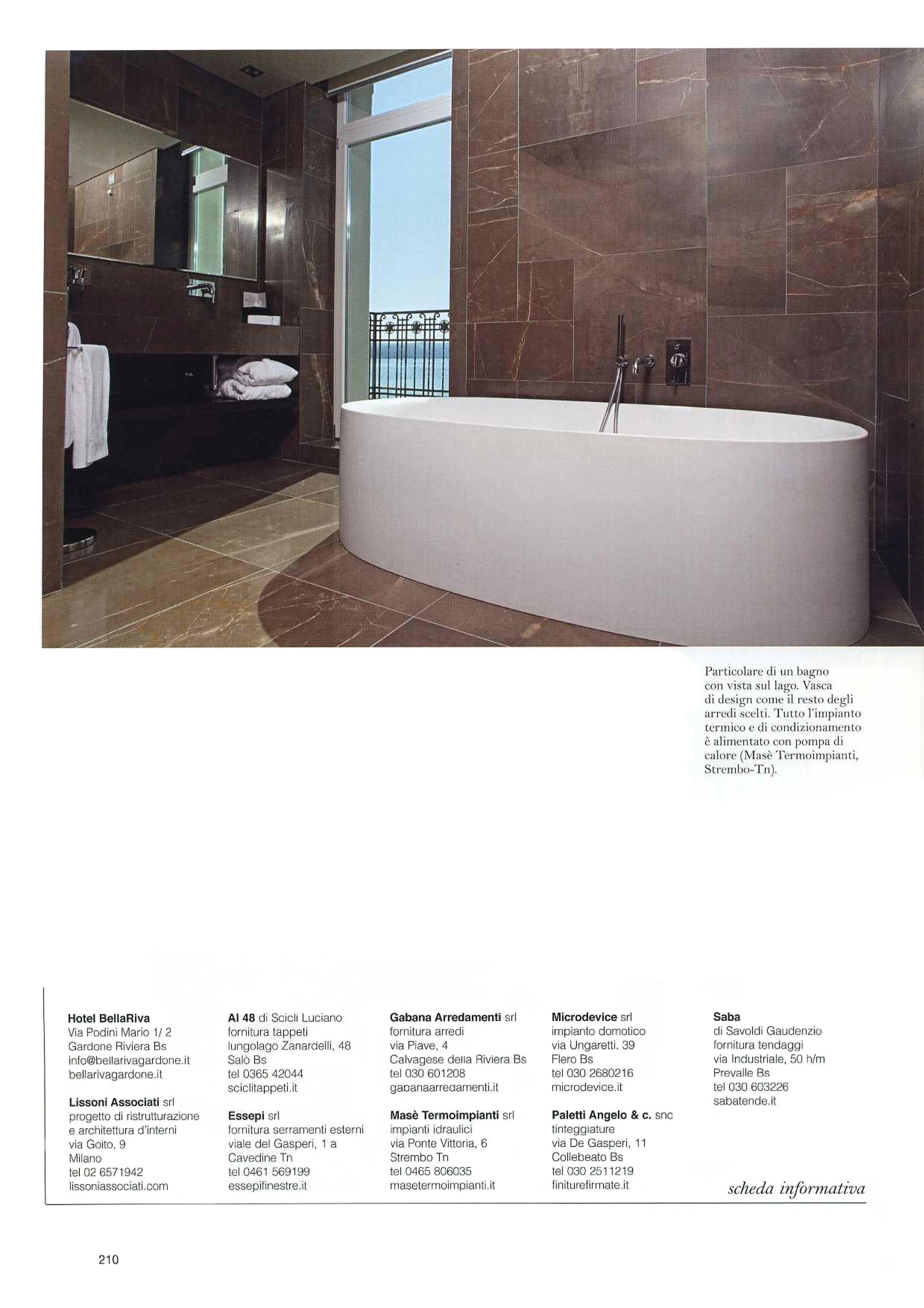 Particolare di un bagno con vista sul lago. Vasca di design come il resto degli arredi scelti. Tutto l'impianto termico e di condizionamento è alimentato con pompa di calore (Masè Termoimpianti, Strembo-Tn).

Hotel BellaRiva
Via Podini Mario 1/ 2
Gardone Riviera Bs
info@bellarivagardone.it
bellarivagardone.it

Lissoni Associati srl
progetto di ristrutturazione
e architettura d'interni
via Goito, 9
Milano
tel 02 6571942
lissoniassociati.com

Al 48 di Scicli Luciano
fornitura tappeti
lungolago Zanardelli, 48
Salò Bs
tel 0365 42044
sciclitappeti.it

Essepi srl
fornitura serramenti esterni
viale del Gasperi, 1 a
Cavedine Tn
tel 0461 569199
essepifinestre.it

Gabana Arredamenti srl
fornitura arredi
via Piave, 4
Calvagese della Riviera Bs
tel 030 601208
gabanaarredamenti.it

Masè Termoimpianti srl
impianti idraulici
via Ponte Vittoria, 6
Strembo Tn
tel 0465 806035
masetermoimpianti.it

Microdevice srl
impianto domotico
via Ungaretti, 39
Flero Bs
tel 030 2680216
microdevice.it

Paletti Angelo & c. snc
tinteggiature
via De Gasperi, 11
Collebeato Bs
tel 030 2511219
finiturefirmate.it

Saba
di Savoldi Gaudenzio
fornitura tendaggi
via Industriale, 50 h/m
Prevalle Bs
tel 030 603226
sabatende.it

scheda informativa

210